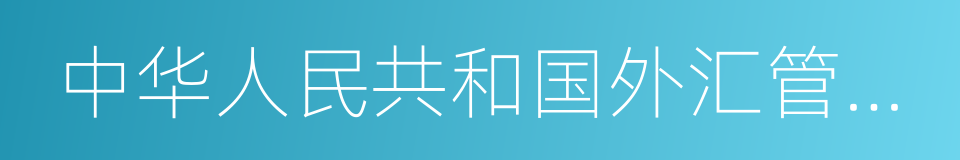 中华人民共和国外汇管...